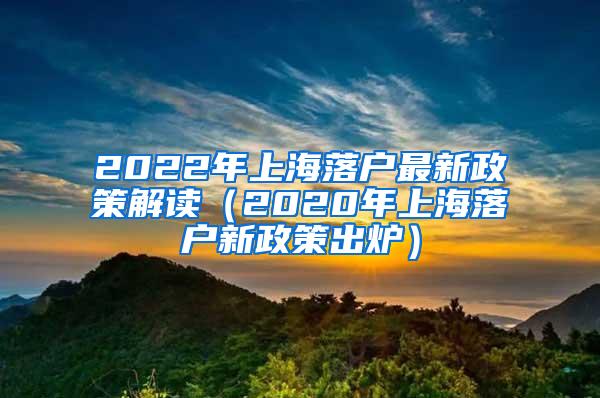 2022年上海落户最新政策解读（2020年上海落户新政策出炉）